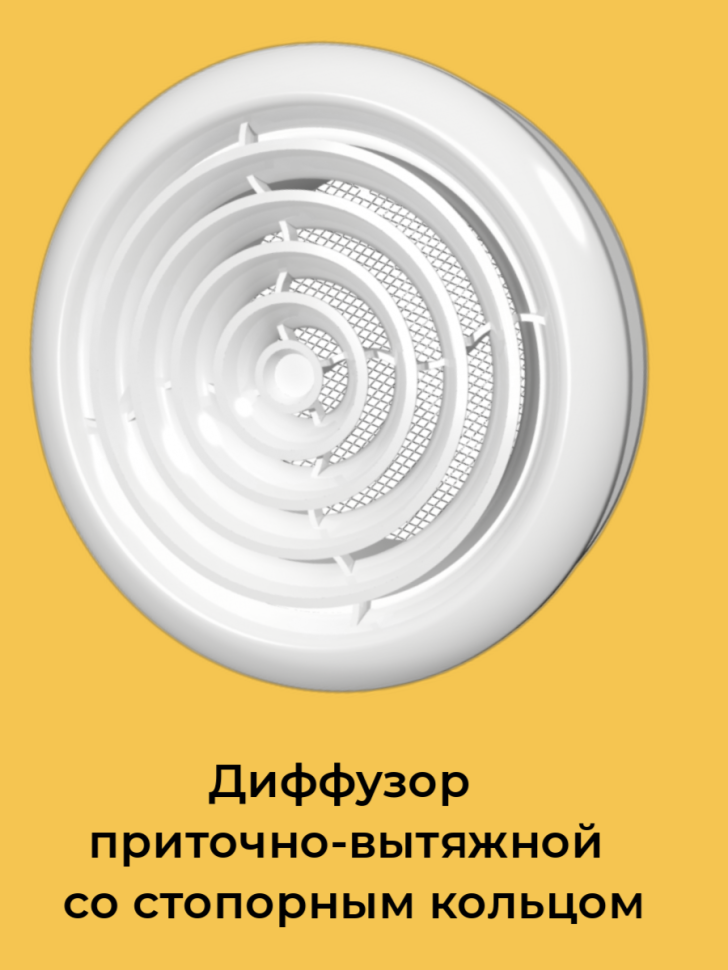 Диффузор приточно-вытяжной со стопорным кольцом